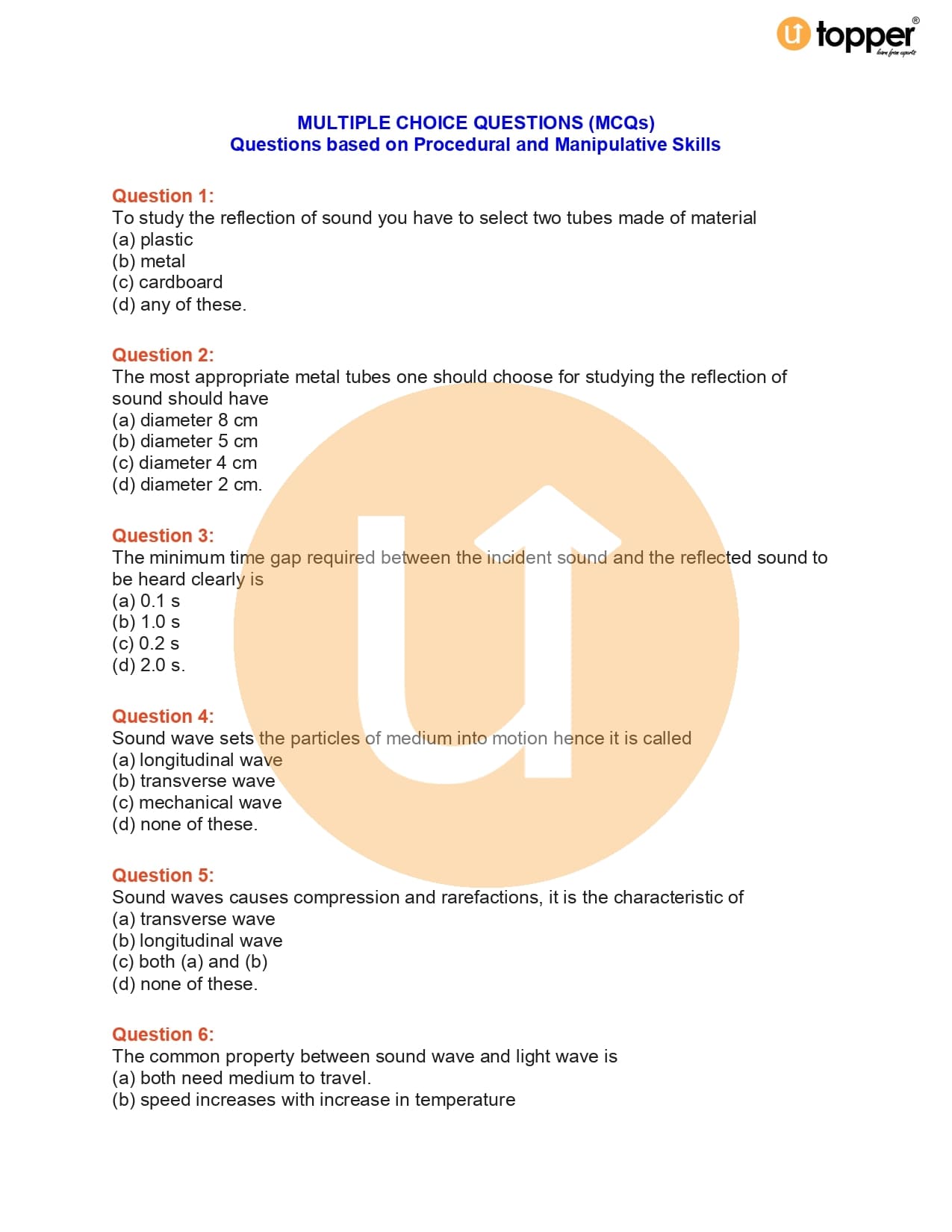 topper®
learn from experts

MULTIPLE CHOICE QUESTIONS (MCQs)
Questions based on Procedural and Manipulative Skills

Question 1:
To study the reflection of sound you have to select two tubes made of material
(a) plastic
(b) metal
(c) cardboard
(d) any of these.

Question 2:
The most appropriate metal tubes one should choose for studying the reflection of sound should have
(a) diameter 8 cm
(b) diameter 5 cm
(c) diameter 4 cm
(d) diameter 2 cm.

Question 3:
The minimum time gap required between the incident sound and the reflected sound to be heard clearly is
(a) 0.1 s
(b) 1.0 s
(c) 0.2 s
(d) 2.0 s.

Question 4:
Sound wave sets the particles of medium into motion hence it is called
(a) longitudinal wave
(b) transverse wave
(c) mechanical wave
(d) none of these.

Question 5:
Sound waves causes compression and rarefactions, it is the characteristic of
(a) transverse wave
(b) longitudinal wave
(c) both (a) and (b)
(d) none of these.

Question 6:
The common property between sound wave and light wave is
(a) both need medium to travel.
(b) speed increases with increase in temperature